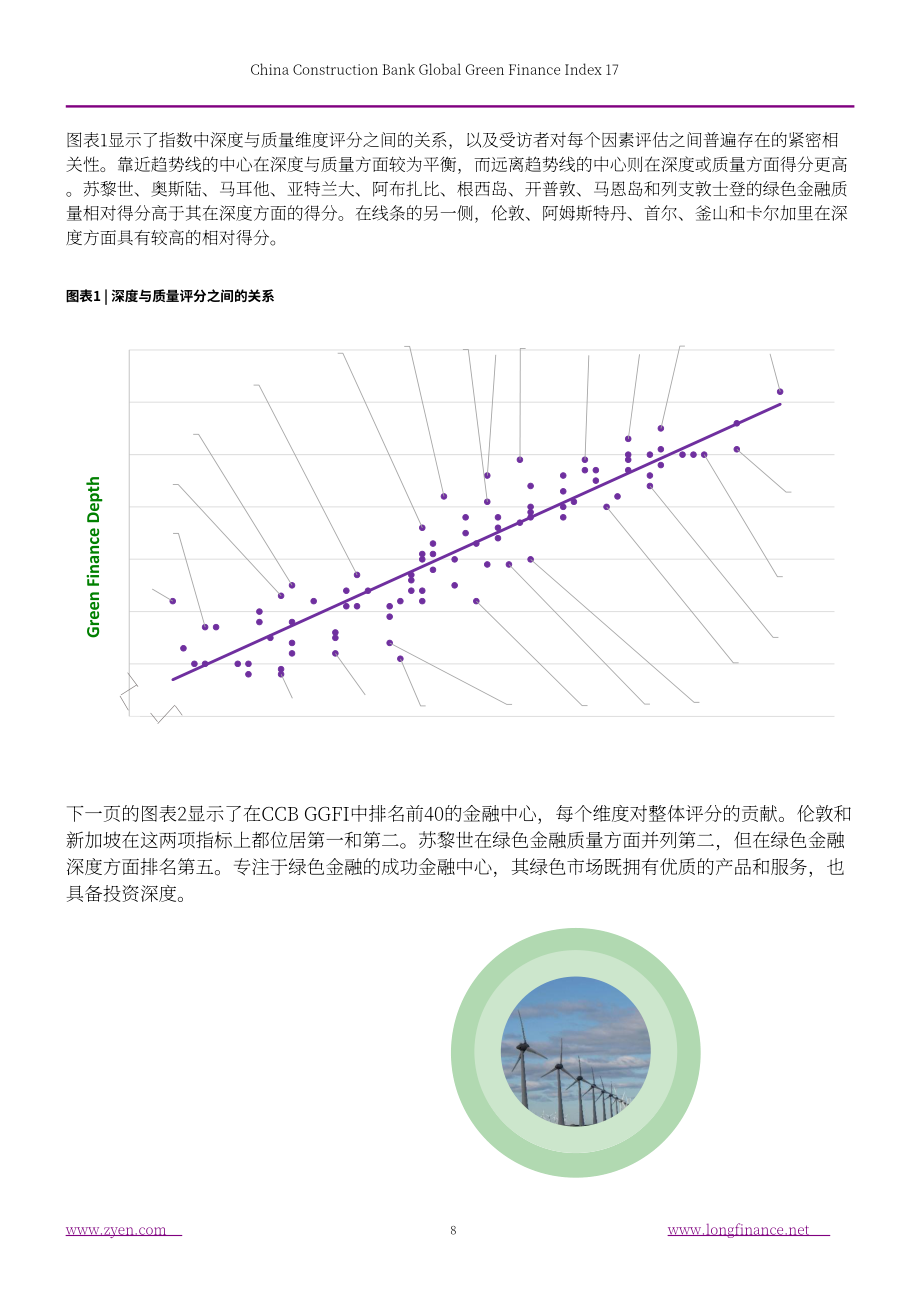 China Construction Bank Global Green Finance Index 17

图表1显示了指数中深度与质量维度评分之间的关系，以及受访者对每个因素评估之间普遍存在的紧密相关性。靠近趋势线的中心在深度与质量方面较为平衡，而远离趋势线的中心则在深度或质量方面得分更高。苏黎世、奥斯陆、马耳他、亚特兰大、阿布扎比、根西岛、开普敦、马恩岛和列支敦士登的绿色金融质量相对得分高于其在深度方面的得分。在线条的另一侧，伦敦、阿姆斯特丹、首尔、釜山和卡尔加里在深度方面具有较高的相对得分。

图表1 | 深度与质量评分之间的关系

Green Finance Depth

下一页的图表2显示了在CCB GGFI中排名前40的金融中心，每个维度对整体评分的贡献。伦敦和新加坡在这两项指标上都位居第一和第二。苏黎世在绿色金融质量方面并列第二，但在绿色金融深度方面排名第五。专注于绿色金融的成功金融中心，其绿色市场既拥有优质的产品和服务，也具备投资深度。

www.zyen.com 8 www.longfinance.net